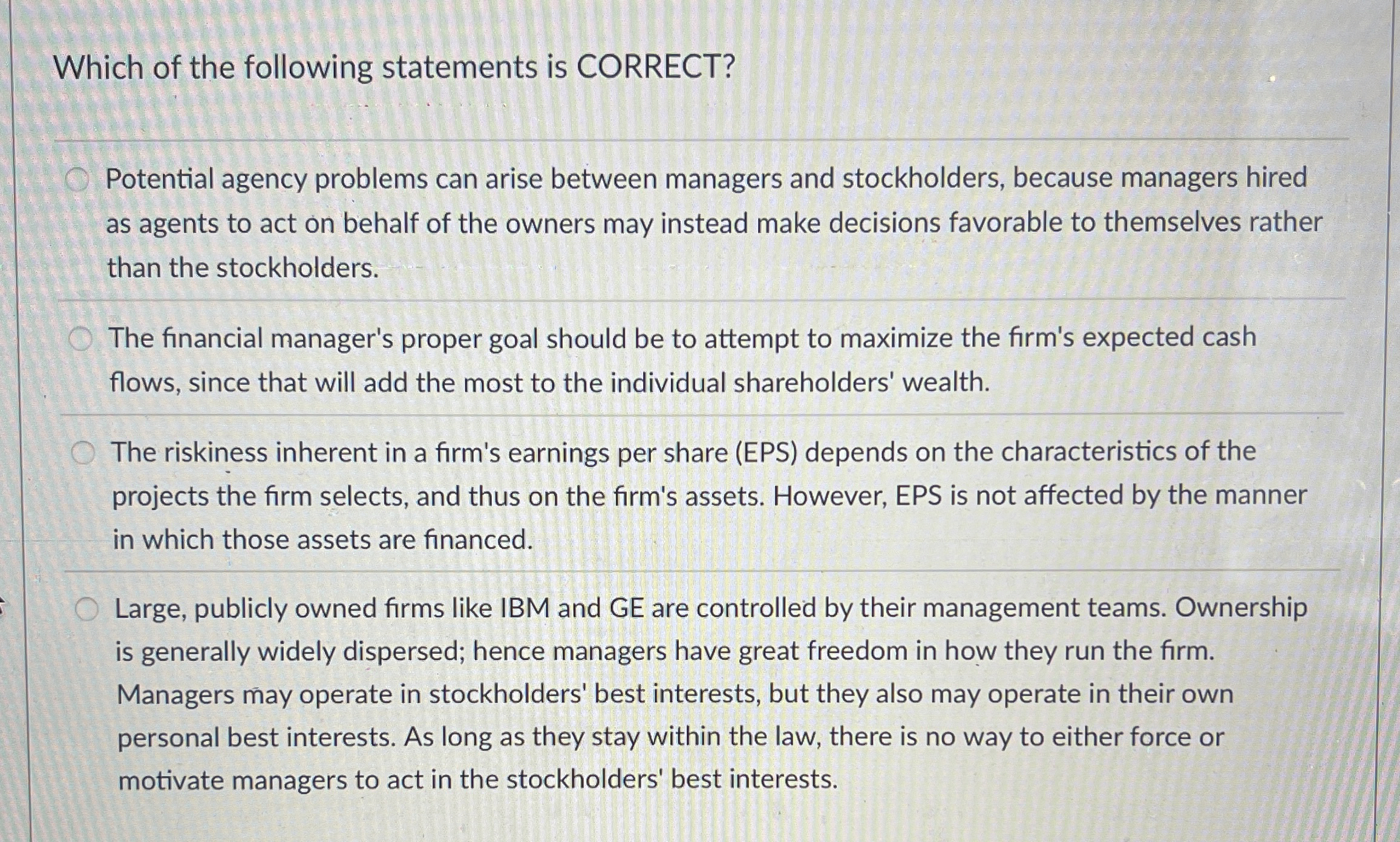 Which of the following statements is CORRECT?

Potential agency problems can arise between managers and stockholders, because managers hired as agents to act on behalf of the owners may instead make decisions favorable to themselves rather than the stockholders.

The financial manager's proper goal should be to attempt to maximize the firm's expected cash flows, since that will add the most to the individual shareholders' wealth.

The riskiness inherent in a firm's earnings per share (EPS) depends on the characteristics of the projects the firm selects, and thus on the firm's assets. However, EPS is not affected by the manner in which those assets are financed.

Large, publicly owned firms like IBM and GE are controlled by their management teams. Ownership is generally widely dispersed; hence managers have great freedom in how they run the firm. Managers may operate in stockholders' best interests, but they also may operate in their own personal best interests. As long as they stay within the law, there is no way to either force or motivate managers to act in the stockholders' best interests.